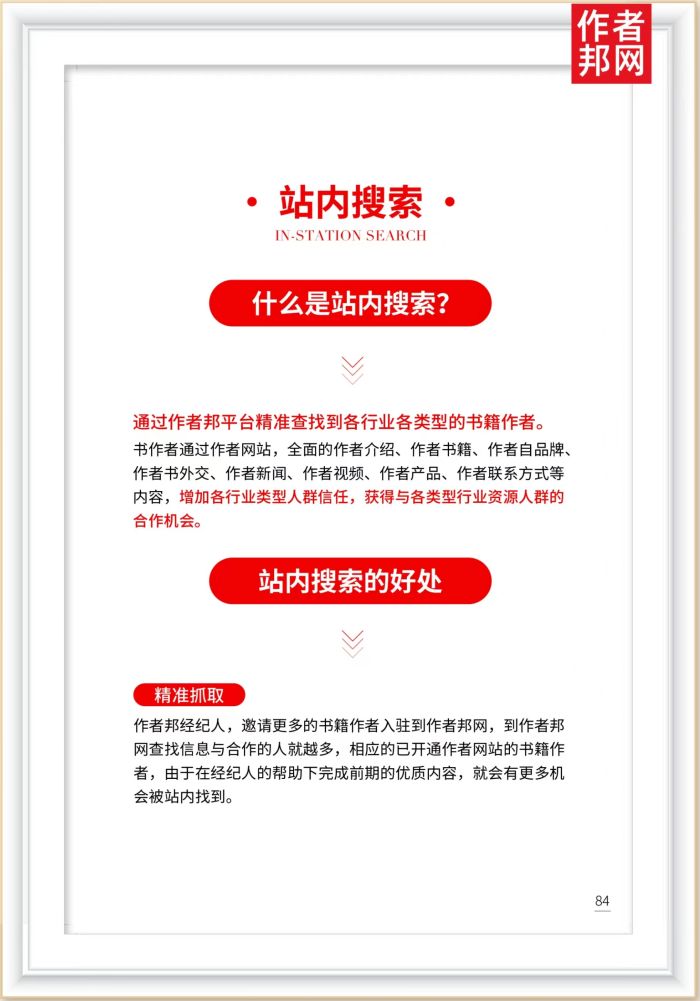 作者邦网

· 站内搜索 ·

IN-STATION SEARCH

什么是站内搜索?

通过作者邦平台精准查找到各行业各类型的书籍作者。

书作者通过作者网站，全面的作者介绍、作者书籍、作者自品牌、作者书外交、作者新闻、作者视频、作者产品、作者联系方式等内容，增加各行业类型人群信任，获得与各类型行业资源人群的合作机会。

站内搜索的好处

精准抓取

作者邦经纪人，邀请更多的书籍作者入驻到作者邦网，到作者邦网查找信息与合作的人就越多，相应的已开通作者网站的书籍作者，由于在经纪人的帮助下完成前期的优质内容，就会有更多机会被站内找到。

84